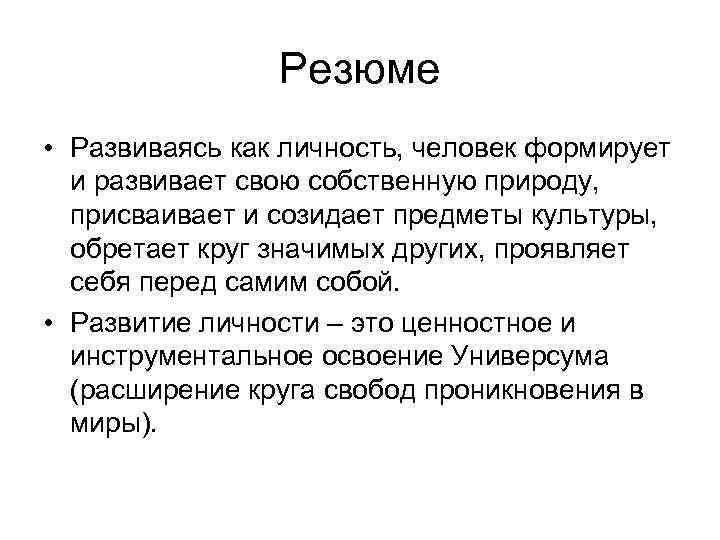 Резюме

• Развиваясь как личность, человек формирует и развивает свою собственную природу, присваивает и созидает предметы культуры, обретает круг значимых других, проявляет себя перед самим собой.

• Развитие личности – это ценностное и инструментальное освоение Универсума (расширение круга свобод проникновения в миры).